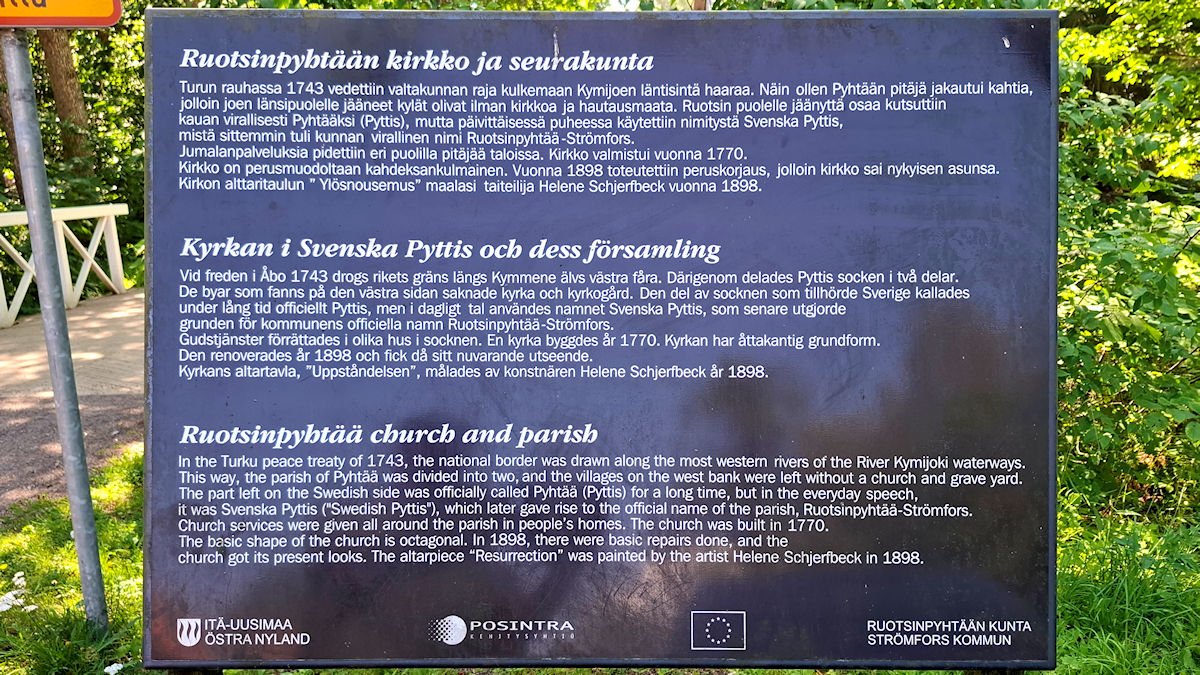 Ruotsinpyhtään kirkko ja seurakunta

Turun rauhassa 1743 vedettiin valtakunnan raja kulkemaan Kymijoen läntisintä haaraa. Näin ollen Pyhtään pitäjä jakautui kahtia, jolloin joen länsipuolelle jääneet kylät olivat ilman kirkkoa ja hautausmaata. Ruotsin puolelle jäänyttä osaa kutsuttiin kauan virallisesti Pyhtääksi (Pyttis), mutta päivittäisessä puheessa käytettiin nimitystä Svenska Pyttis, mistä sittemmin tuli kunnan virallinen nimi Ruotsinpyhtää-Strömfors.
Jumalanpalveluksia pidettiin eri puolilla pitäjää taloissa. Kirkko valmistui vuonna 1770.
Kirkko on perusmuodoltaan kahdeksankulmainen. Vuonna 1898 toteutettiin peruskorjaus, jolloin kirkko sai nykyisen asunsa.
Kirkon alttaritaulun " Ylösnousemus" maalasi taiteilija Helene Schjerfbeck vuonna 1898.

Kyrkan i Svenska Pyttis och dess församling

Vid freden i Åbo 1743 drogs rikets gräns längs Kymmene älvs västra fåra. Därigenom delades Pyttis socken i två delar. De byar som fanns på den västra sidan saknade kyrka och kyrkogård. Den del av socknen som tillhörde Sverige kallades under lång tid officiellt Pyttis, men i dagligt tal användes namnet Svenska Pyttis, som senare utgjorde grunden för kommunens officiella namn Ruotsinpyhtää-Strömfors.
Gudstjänster förrättades i olika hus i socknen. En kyrka byggdes år 1770. Kyrkan har åttakantig grundform.
Den renoverades år 1898 och fick då sitt nuvarande utseende.
Kyrkans altartavla, "Uppståndelsen", målades av konstnären Helene Schjerfbeck år 1898.

Ruotsinpyhtää church and parish

In the Turku peace treaty of 1743, the national border was drawn along the most western rivers of the River Kymijoki waterways. This way, the parish of Pyhtää was divided into two, and the villages on the west bank were left without a church and grave yard. The part left on the Swedish side was officially called Pyhtää (Pyttis) for a long time, but in the everyday speech, it was Svenska Pyttis ("Swedish Pyttis"), which later gave rise to the official name of the parish, Ruotsinpyhtää-Strömfors.
Church services were given all around the parish in people's homes. The church was built in 1770.
The basic shape of the church is octagonal. In 1898, there were basic repairs done, and the church got its present looks. The altarpiece "Resurrection" was painted by the artist Helene Schjerfbeck in 1898.

ITÄ-UUSIMAA
ÖSTRA NYLAND

POSINTRA
KEHITYSYHTIÖ

RUOTSINPYHTÄÄN KUNTA
STRÖMFORS KOMMUN